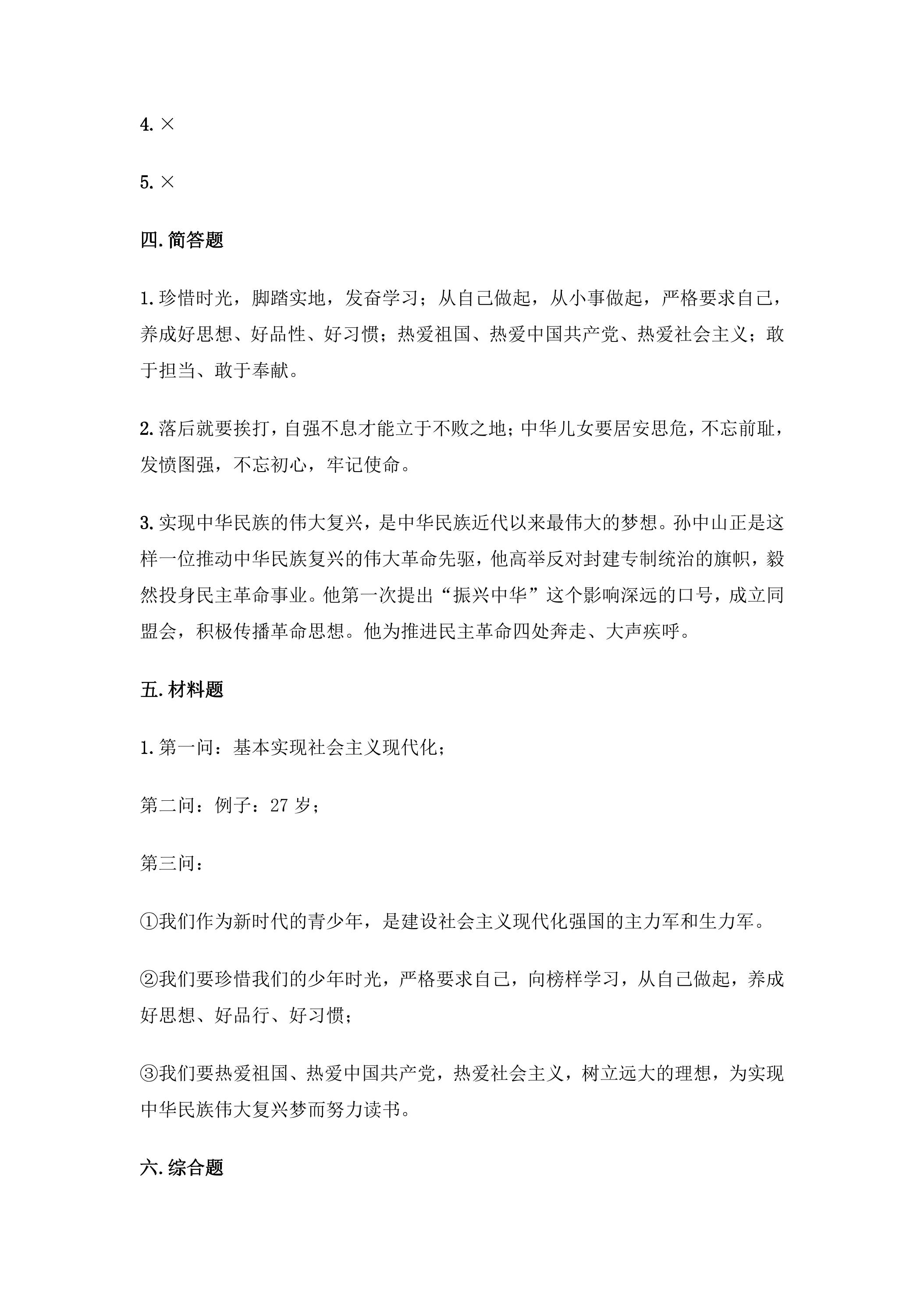 4.×

5.×

四.简答题

1.珍惜时光，脚踏实地，发奋学习；从自己做起，从小事做起，严格要求自己，养成好思想、好品性、好习惯；热爱祖国、热爱中国共产党、热爱社会主义；敢于担当、敢于奉献。

2.落后就要挨打，自强不息才能立于不败之地；中华儿女要居安思危，不忘前耻，发愤图强，不忘初心，牢记使命。

3.实现中华民族的伟大复兴，是中华民族近代以来最伟大的梦想。孙中山正是这样一位推动中华民族复兴的伟大革命先驱，他高举反对封建专制统治的旗帜，毅然投身民主革命事业。他第一次提出“振兴中华”这个影响深远的口号，成立同盟会，积极传播革命思想。他为推进民主革命四处奔走、大声疾呼。

五.材料题

1.第一问：基本实现社会主义现代化；

第二问：例子：27岁；

第三问：

①我们作为新时代的青少年，是建设社会主义现代化强国的主力军和生力军。

②我们要珍惜我们的少年时光，严格要求自己，向榜样学习，从自己做起，养成好思想、好品行、好习惯；

③我们要热爱祖国、热爱中国共产党，热爱社会主义，树立远大的理想，为实现中华民族伟大复兴梦而努力读书。

六.综合题